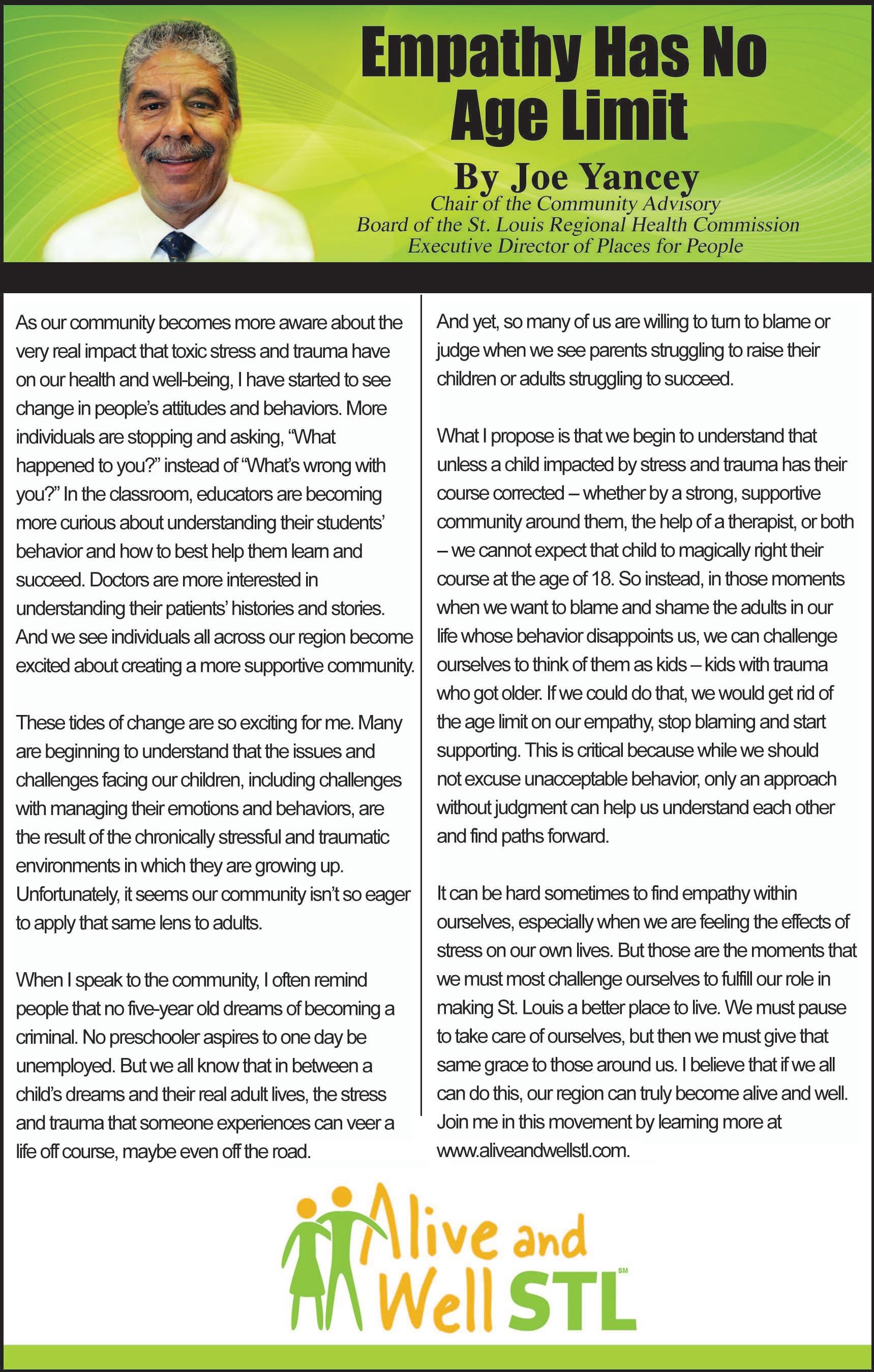 Empathy Has No Age Limit

By Joe Yancey
Chair of the Community Advisory Board of the St. Louis Regional Health Commission
Executive Director of Places for People

As our community becomes more aware about the very real impact that toxic stress and trauma have on our health and well-being, I have started to see change in people's attitudes and behaviors. More individuals are stopping and asking, "What happened to you?" instead of "What's wrong with you?" In the classroom, educators are becoming more curious about understanding their students' behavior and how to best help them learn and succeed. Doctors are more interested in understanding their patients' histories and stories. And we see individuals all across our region become excited about creating a more supportive community.

These tides of change are so exciting for me. Many are beginning to understand that the issues and challenges facing our children, including challenges with managing their emotions and behaviors, are the result of the chronically stressful and traumatic environments in which they are growing up. Unfortunately, it seems our community isn't so eager to apply that same lens to adults.

When I speak to the community, I often remind people that no five-year old dreams of becoming a criminal. No preschooler aspires to one day be unemployed. But we all know that in between a child's dreams and their real adult lives, the stress and trauma that someone experiences can veer a life off course, maybe even off the road.

And yet, so many of us are willing to turn to blame or judge when we see parents struggling to raise their children or adults struggling to succeed.

What I propose is that we begin to understand that unless a child impacted by stress and trauma has their course corrected – whether by a strong, supportive community around them, the help of a therapist, or both – we cannot expect that child to magically right their course at the age of 18. So instead, in those moments when we want to blame and shame the adults in our life whose behavior disappoints us, we can challenge ourselves to think of them as kids – kids with trauma who got older. If we could do that, we would get rid of the age limit on our empathy, stop blaming and start supporting. This is critical because while we should not excuse unacceptable behavior, only an approach without judgment can help us understand each other and find paths forward.

It can be hard sometimes to find empathy within ourselves, especially when we are feeling the effects of stress on our own lives. But those are the moments that we must most challenge ourselves to fulfill our role in making St. Louis a better place to live. We must pause to take care of ourselves, but then we must give that same grace to those around us. I believe that if we all can do this, our region can truly become alive and well. Join me in this movement by learning more at www.aliveandwellstl.com.

Alive and Well STL SM